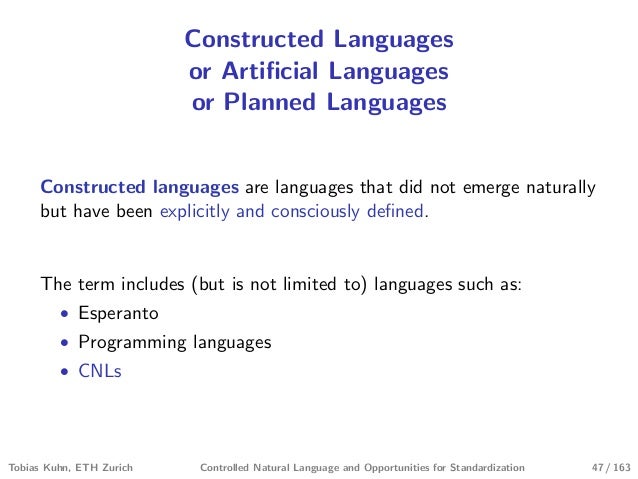 Constructed Languages
or Artificial Languages
or Planned Languages

Constructed languages are languages that did not emerge naturally but have been explicitly and consciously defined.

The term includes (but is not limited to) languages such as:
• Esperanto
• Programming languages
• CNLs

Tobias Kuhn, ETH Zurich Controlled Natural Language and Opportunities for Standardization 47 / 163